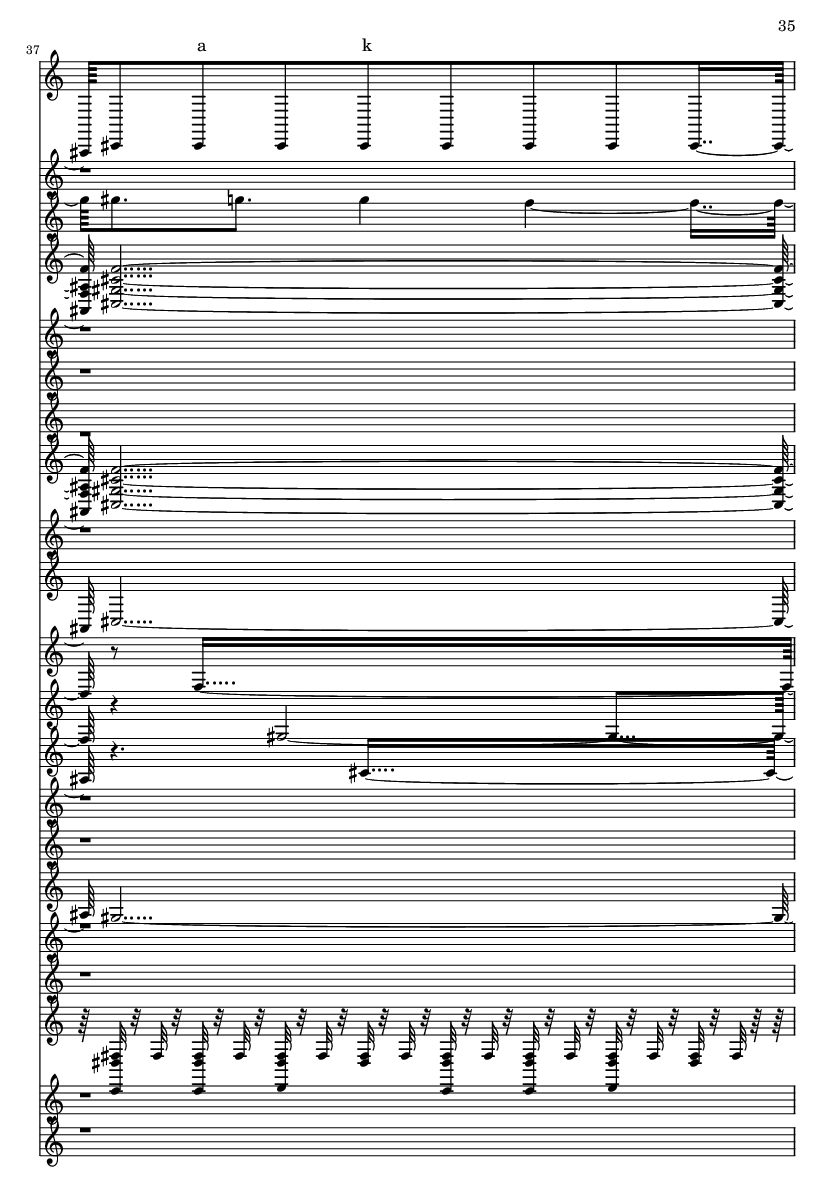 35

37

a

k